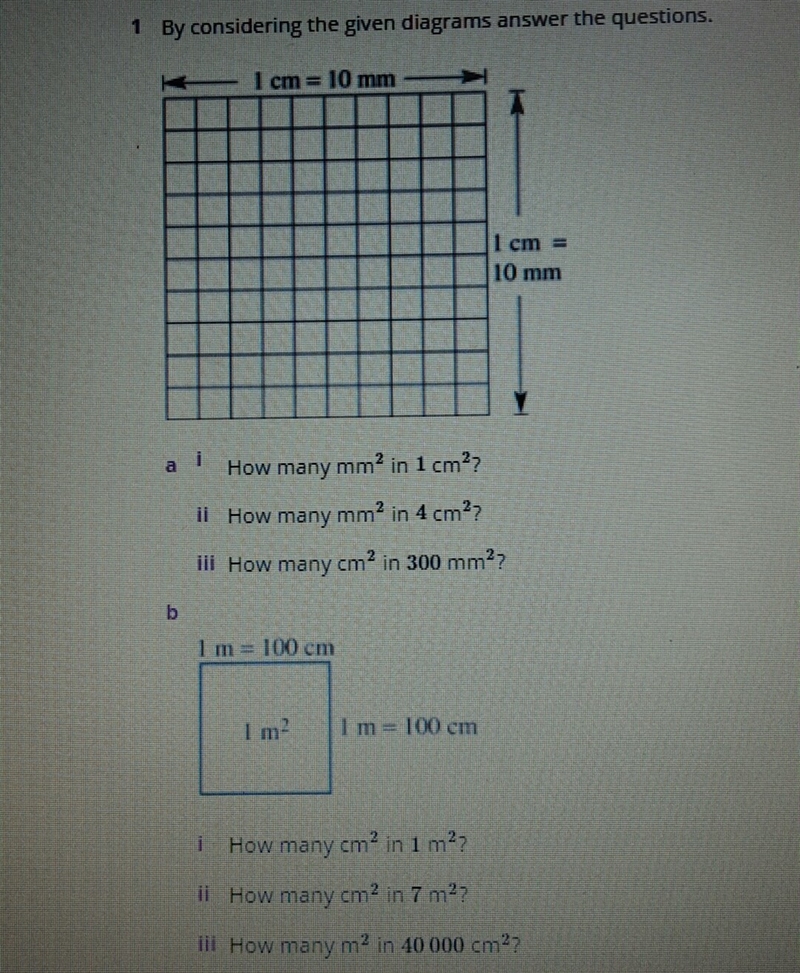 1 By considering the given diagrams answer the questions.

1 cm = 10 mm

1 cm = 10 mm

a i How many $mm^2$ in 1 $cm^2$?

ii How many $mm^2$ in 4 $cm^2$?

iii How many $cm^2$ in 300 $mm^2$?

b

1 m = 100 cm

1 $m^2$

1 m = 100 cm

i How many $cm^2$ in 1 $m^2$?

ii How many $cm^2$ in 7 $m^2$?

iii How many $m^2$ in 40 000 $cm^2$?